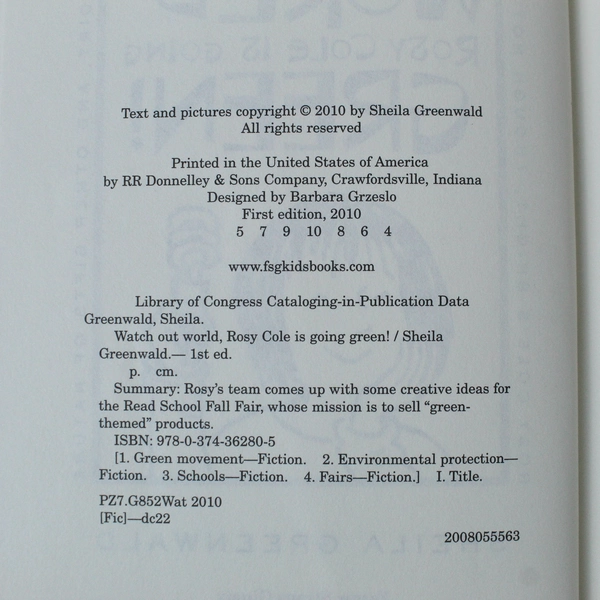 Text and pictures copyright © 2010 by Sheila Greenwald
All rights reserved

Printed in the United States of America
by RR Donnelley & Sons Company, Crawfordsville, Indiana
Designed by Barbara Grzeslo
First edition, 2010
5 7 9 10 8 6 4

www.fsgkidsbooks.com

Library of Congress Cataloging-in-Publication Data
Greenwald, Sheila.
Watch out world, Rosy Cole is going green! / Sheila Greenwald.— 1st ed.
p. cm.
Summary: Rosy's team comes up with some creative ideas for the Read School Fall Fair, whose mission is to sell "green-themed" products.
ISBN: 978-0-374-36280-5
[1. Green movement—Fiction. 2. Environmental protection—Fiction. 3. Schools—Fiction. 4. Fairs—Fiction.] I. Title.
PZ7.G852Wat 2010
[Fic]—dc22

2008055563